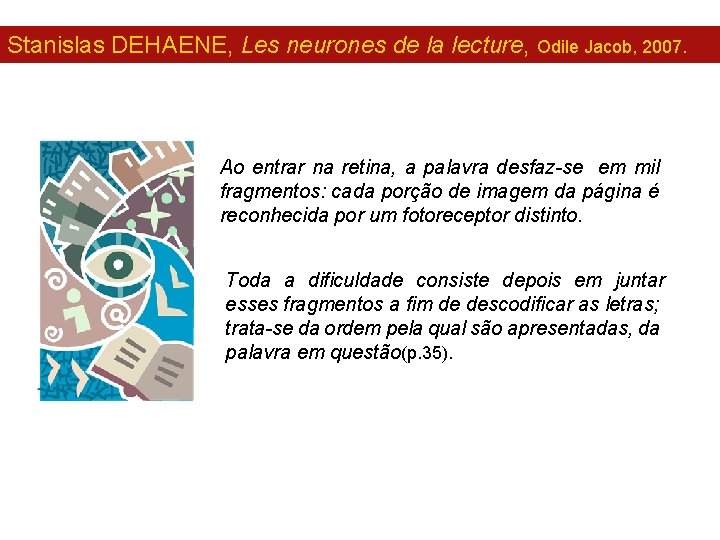 Stanislas DEHAENE, Les neurones de la lecture, Odile Jacob, 2007.

Ao entrar na retina, a palavra desfaz-se em mil fragmentos: cada porção de imagem da página é reconhecida por um fotoreceptor distinto.

Toda a dificuldade consiste depois em juntar esses fragmentos a fim de descodificar as letras; trata-se da ordem pela qual são apresentadas, da palavra em questão(p.35).